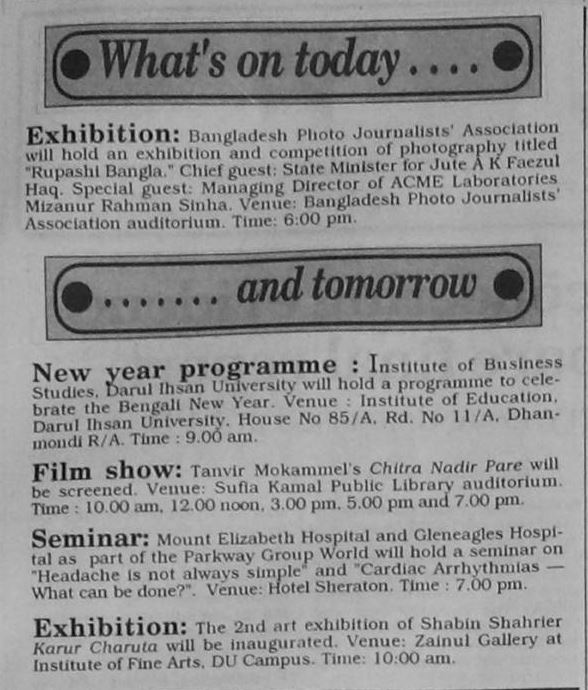 What's on today....

Exhibition: Bangladesh Photo Journalists' Association will hold an exhibition and competition of photography titled "Rupashi Bangla." Chief guest: State Minister for Jute A K Faezul Haq. Special guest: Managing Director of ACME Laboratories Mizanur Rahman Sinha. Venue: Bangladesh Photo Journalists' Association auditorium. Time: 6:00 pm.

....... and tomorrow

New year programme : Institute of Business Studies, Darul Ihsan University will hold a programme to celebrate the Bengali New Year. Venue : Institute of Education, Darul Ihsan University, House No 85/A, Rd. No 11/A, Dhanmondi R/A. Time : 9.00 am.

Film show: Tanvir Mokammel's Chitra Nadir Pare will be screened. Venue: Sufia Kamal Public Library auditorium. Time : 10.00 am, 12.00 noon, 3.00 pm, 5.00 pm and 7.00 pm.

Seminar: Mount Elizabeth Hospital and Gleneagles Hospital as part of the Parkway Group World will hold a seminar on "Headache is not always simple" and "Cardiac Arrhythmias — What can be done?". Venue: Hotel Sheraton. Time : 7.00 pm.

Exhibition: The 2nd art exhibition of Shabin Shahrier Karur Charuta will be inaugurated. Venue: Zainul Gallery at Institute of Fine Arts, DU Campus. Time: 10:00 am.